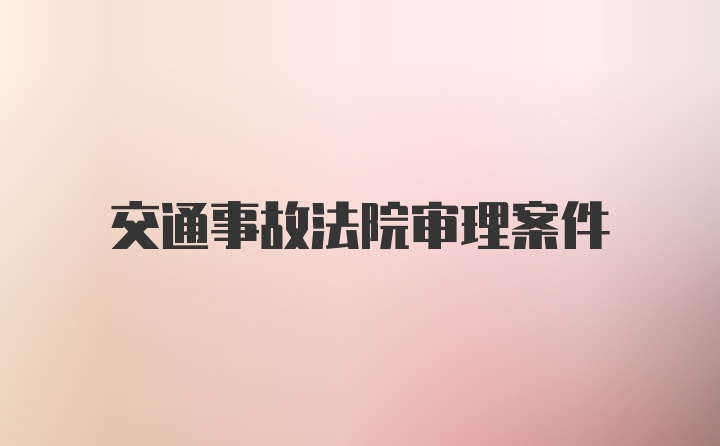 交通事故法院审理案件